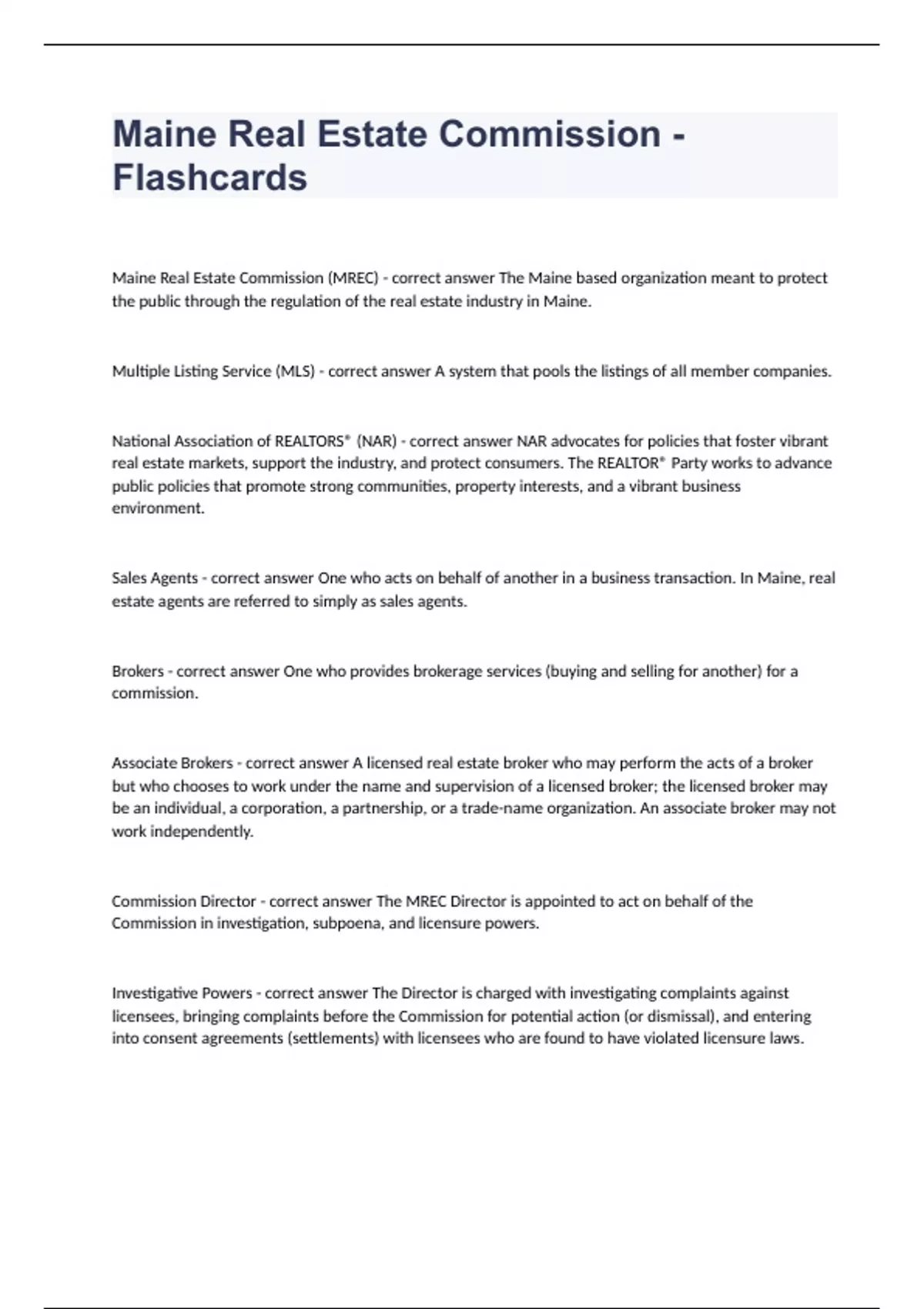 Maine Real Estate Commission - Flashcards

Maine Real Estate Commission (MREC) - correct answer The Maine based organization meant to protect the public through the regulation of the real estate industry in Maine.

Multiple Listing Service (MLS) - correct answer A system that pools the listings of all member companies.

National Association of REALTORS® (NAR) - correct answer NAR advocates for policies that foster vibrant real estate markets, support the industry, and protect consumers. The REALTOR® Party works to advance public policies that promote strong communities, property interests, and a vibrant business environment.

Sales Agents - correct answer One who acts on behalf of another in a business transaction. In Maine, real estate agents are referred to simply as sales agents.

Brokers - correct answer One who provides brokerage services (buying and selling for another) for a commission.

Associate Brokers - correct answer A licensed real estate broker who may perform the acts of a broker but who chooses to work under the name and supervision of a licensed broker; the licensed broker may be an individual, a corporation, a partnership, or a trade-name organization. An associate broker may not work independently.

Commission Director - correct answer The MREC Director is appointed to act on behalf of the Commission in investigation, subpoena, and licensure powers.

Investigative Powers - correct answer The Director is charged with investigating complaints against licensees, bringing complaints before the Commission for potential action (or dismissal), and entering into consent agreements (settlements) with licensees who are found to have violated licensure laws.